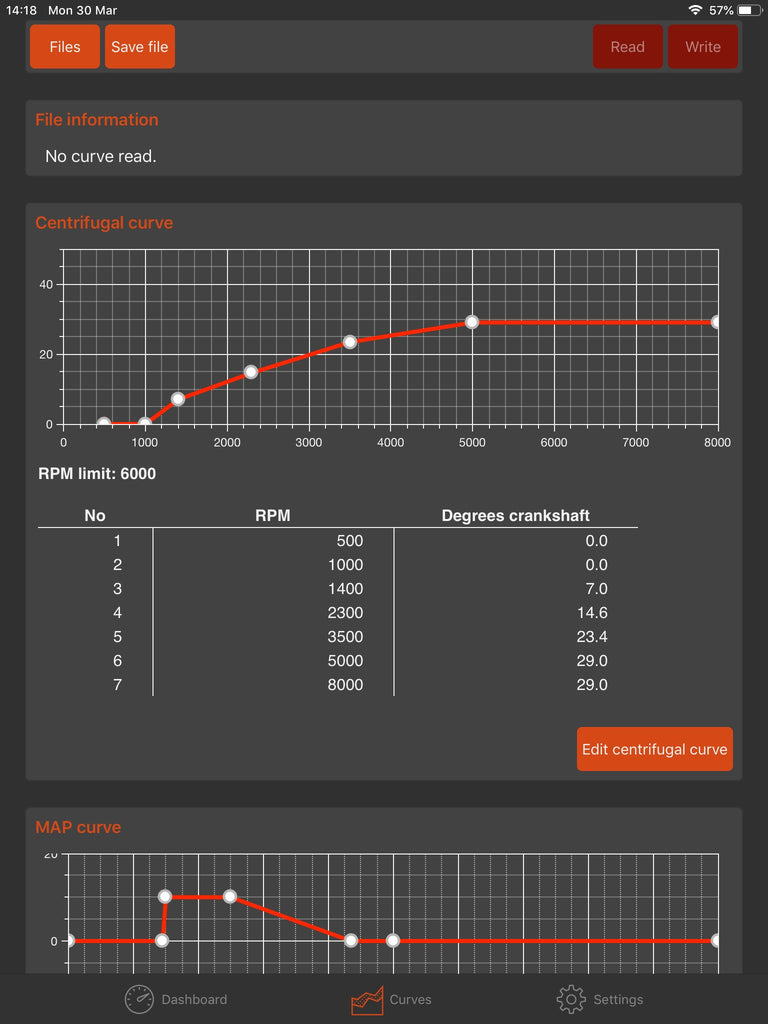 14:18 Mon 30 Mar

57%

Files Save file Read Write

File information

No curve read.

Centrifugal curve

40

20

0

0 1000 2000 3000 4000 5000 6000 7000 8000

RPM limit: 6000

| No | RPM | Degrees crankshaft |
|---|---|---|
| 1 | 500 | 0.0 |
| 2 | 1000 | 0.0 |
| 3 | 1400 | 7.0 |
| 4 | 2300 | 14.6 |
| 5 | 3500 | 23.4 |
| 6 | 5000 | 29.0 |
| 7 | 8000 | 29.0 |

Edit centrifugal curve

MAP curve

20

0

Dashboard Curves Settings